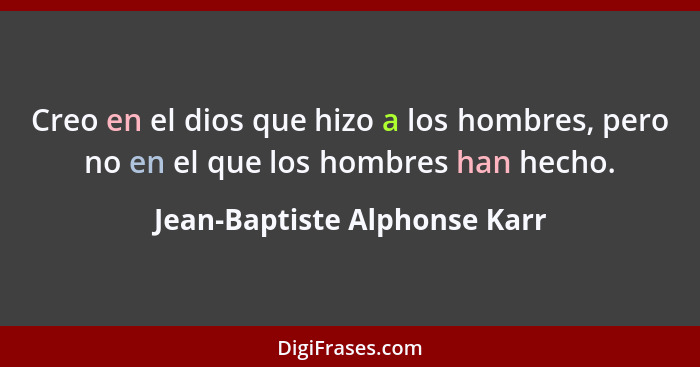 Creo en el dios que hizo a los hombres, pero no en el que los hombres han hecho.

Jean-Baptiste Alphonse Karr

DigiFrases.com